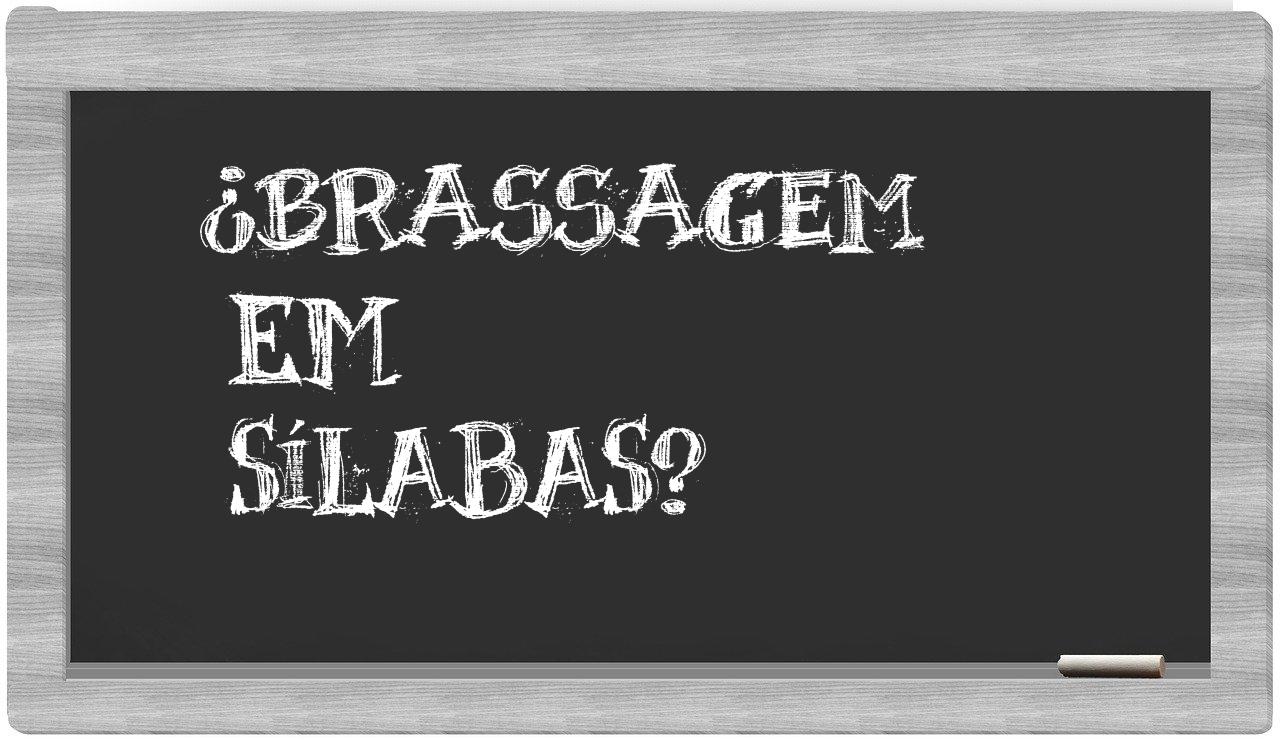 ¿BRASSAGEM EM SÍLABAS?